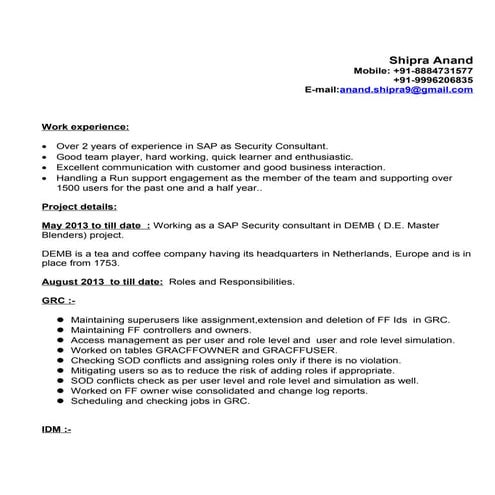 Shipra Anand
Mobile: +91-8884731577
+91-9996206835
E-mail:anand.shipra9@gmail.com

Work experience:

- Over 2 years of experience in SAP as Security Consultant.
- Good team player, hard working, quick learner and enthusiastic.
- Excellent communication with customer and good business interaction.
- Handling a Run support engagement as the member of the team and supporting over 1500 users for the past one and a half year..

Project details:

May 2013 to till date : Working as a SAP Security consultant in DEMB ( D.E. Master Blenders) project.

DEMB is a tea and coffee company having its headquarters in Netherlands, Europe and is in place from 1753.

August 2013 to till date: Roles and Responsibilities.

GRC :-

- Maintaining superusers like assignment,extension and deletion of FF Ids in GRC.
- Maintaining FF controllers and owners.
- Access management as per user and role level and user and role level simulation.
- Worked on tables GRACFFOWNER and GRACFFUSER.
- Checking SOD conflicts and assigning roles only if there is no violation.
- Mitigating users so as to reduce the risk of adding roles if appropriate.
- SOD conflicts check as per user level and role level and simulation as well.
- Worked on FF owner wise consolidated and change log reports.
- Scheduling and checking jobs in GRC.

IDM :-